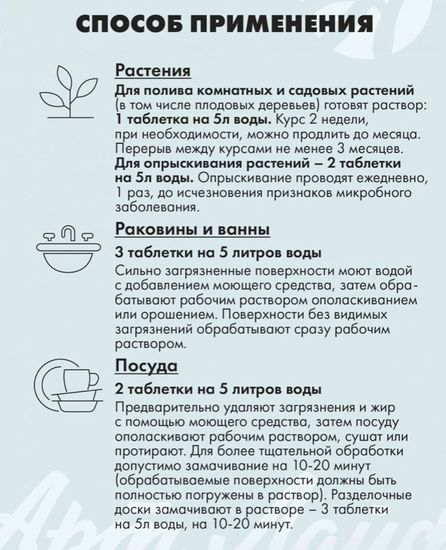 СПОСОБ ПРИМЕНЕНИЯ

Растения

Для полива комнатных и садовых растений (в том числе плодовых деревьев) готовят раствор: 1 таблетка на 5л воды. Курс 2 недели, при необходимости, можно продлить до месяца. Перерыв между курсами не менее 3 месяцев. Для опрыскивания растений – 2 таблетки на 5л воды. Опрыскивание проводят ежедневно, 1 раз, до исчезновения признаков микробного заболевания.

Раковины и ванны

3 таблетки на 5 литров воды

Сильно загрязненные поверхности моют водой с добавлением моющего средства, затем обрабатывают рабочим раствором ополаскиванием или орошением. Поверхности без видимых загрязнений обрабатывают сразу рабочим раствором.

Посуда

2 таблетки на 5 литров воды

Предварительно удаляют загрязнения и жир с помощью моющего средства, затем посуду ополаскивают рабочим раствором, сушат или протирают. Для более тщательной обработки допустимо замачивание на 10-20 минут (обрабатываемые поверхности должны быть полностью погружены в раствор). Разделочные доски замачивают в растворе – 3 таблетки на 5л воды, на 10-20 минут.